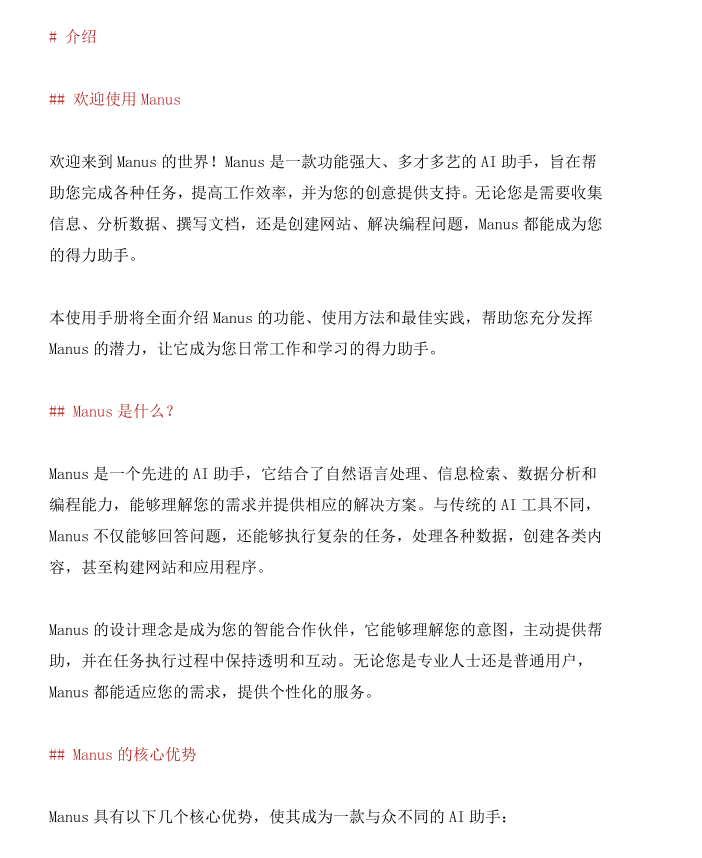 # 介绍

## 欢迎使用 Manus

欢迎来到 Manus 的世界！Manus 是一款功能强大、多才多艺的 AI 助手，旨在帮助您完成各种任务，提高工作效率，并为您的创意提供支持。无论您是需要收集信息、分析数据、撰写文档，还是创建网站、解决编程问题，Manus 都能成为您的得力助手。

本使用手册将全面介绍 Manus 的功能、使用方法和最佳实践，帮助您充分发挥 Manus 的潜力，让它成为您日常工作和学习的得力助手。

## Manus 是什么？

Manus 是一个先进的 AI 助手，它结合了自然语言处理、信息检索、数据分析和编程能力，能够理解您的需求并提供相应的解决方案。与传统的 AI 工具不同，Manus 不仅能够回答问题，还能够执行复杂的任务，处理各种数据，创建各类内容，甚至构建网站和应用程序。

Manus 的设计理念是成为您的智能合作伙伴，它能够理解您的意图，主动提供帮助，并在任务执行过程中保持透明和互动。无论您是专业人士还是普通用户，Manus 都能适应您的需求，提供个性化的服务。

## Manus 的核心优势

Manus 具有以下几个核心优势，使其成为一款与众不同的 AI 助手：